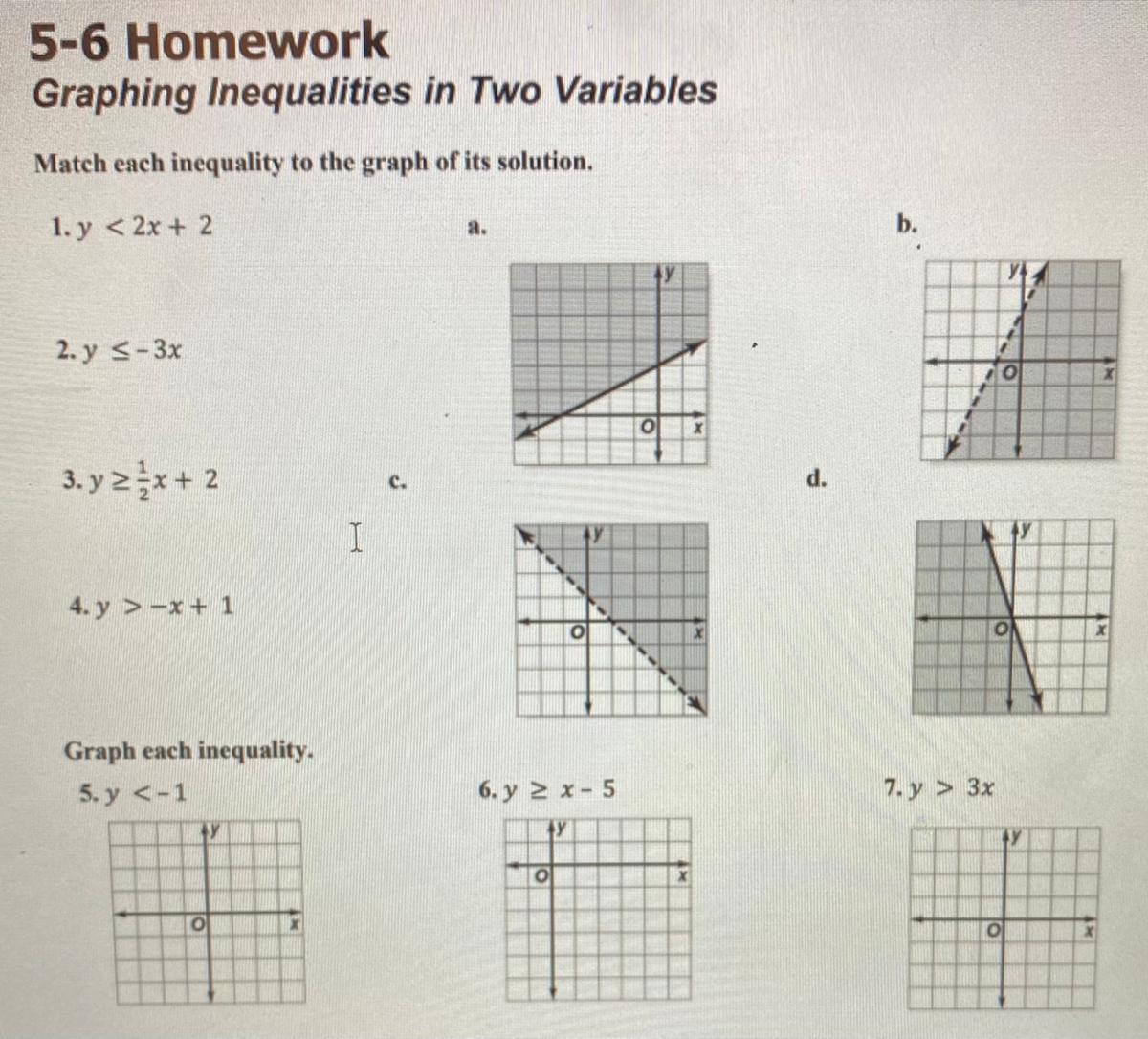 5-6 Homework
Graphing Inequalities in Two Variables

Match each inequality to the graph of its solution.

1. $y < 2x + 2$

2. $y \leq -3x$

3. $y \geq \frac{1}{2}x + 2$

4. $y > -x + 1$

a.

y
O
x

b.

y
O
x

c.

y
O
x

d.

y
O
x

Graph each inequality.

5. $y < -1$

y
O
x

6. $y \geq x - 5$

y
O
x

7. $y > 3x$

y
O
x